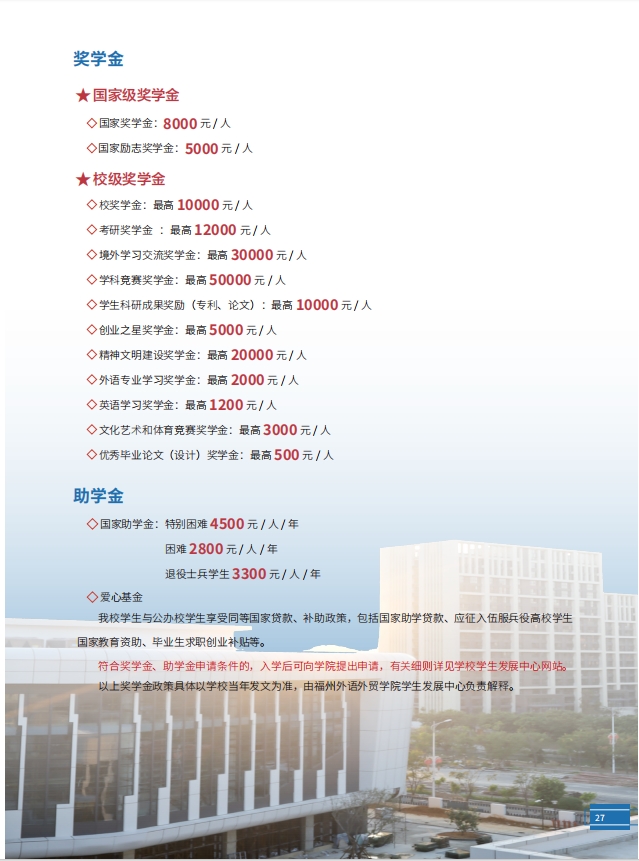 奖学金

★国家级奖学金

◇国家奖学金：8000 元 / 人

◇国家励志奖学金：5000 元 / 人

★校级奖学金

◇校奖学金：最高 10000 元 / 人

◇考研奖学金 ：最高 12000 元 / 人

◇境外学习交流奖学金：最高 30000 元 / 人

◇学科竞赛奖学金：最高 50000 元 / 人

◇学生科研成果奖励（专利、论文）：最高 10000 元 / 人

◇创业之星奖学金：最高 5000 元 / 人

◇精神文明建设奖学金：最高 20000 元 / 人

◇外语专业学习奖学金：最高 2000 元 / 人

◇英语学习奖学金：最高 1200 元 / 人

◇文化艺术和体育竞赛奖学金：最高 3000 元 / 人

◇优秀毕业论文（设计）奖学金：最高 500 元 / 人

助学金

◇国家助学金：特别困难 4500 元 / 人 / 年

困难 2800 元 / 人 / 年

退役士兵学生 3300 元 / 人 / 年

◇爱心基金

我校学生与公办校学生享受同等国家贷款、补助政策，包括国家助学贷款、应征入伍服兵役高校学生国家教育资助、毕业生求职创业补贴等。

符合奖学金、助学金申请条件的，入学后可向学院提出申请，有关细则详见学校学生发展中心网站。

以上奖学金政策具体以学校当年发文为准，由福州外语外贸学院学生发展中心负责解释。

27